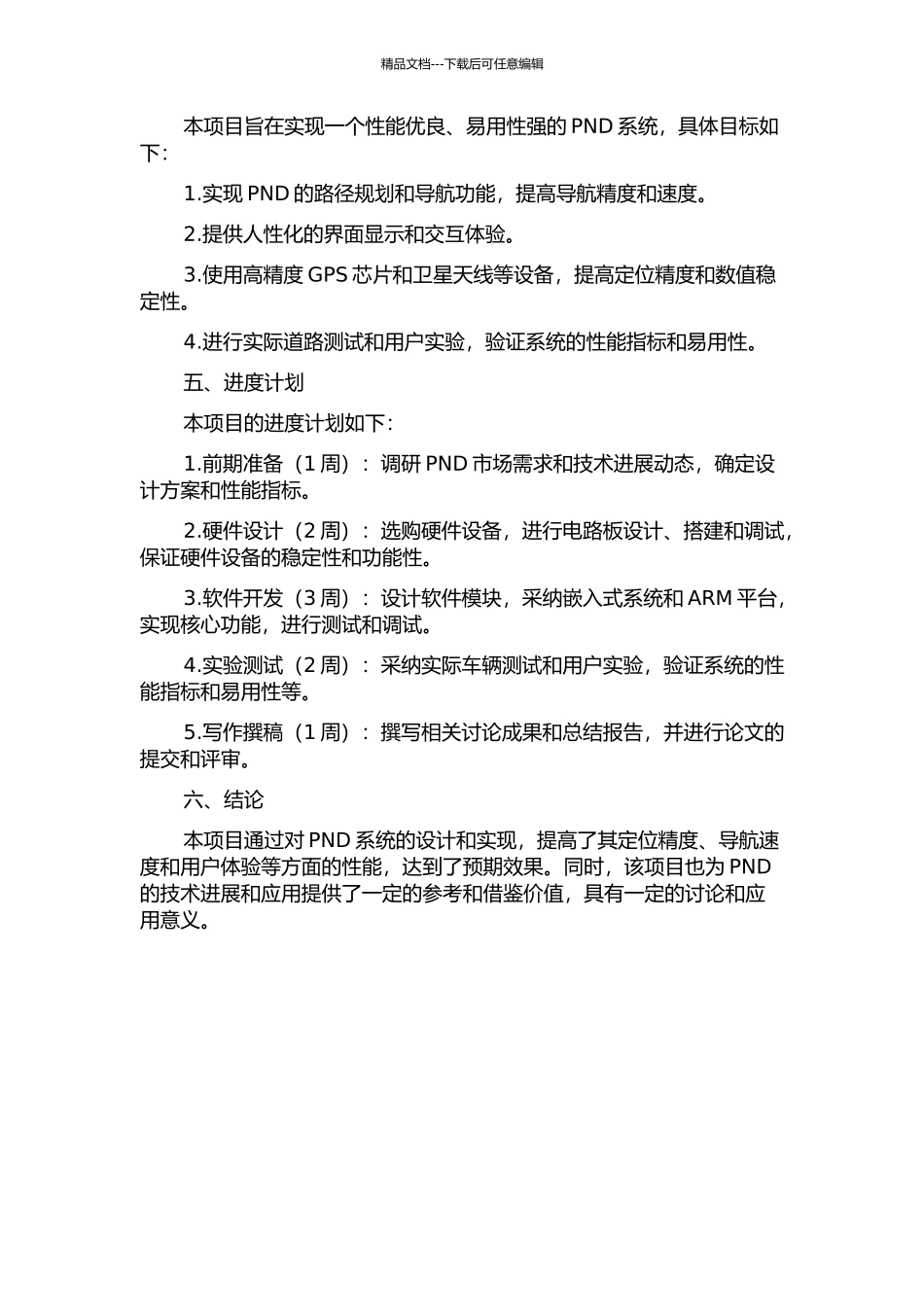 精品文档---下载后可任意编辑

本项目旨在实现一个性能优良、易用性强的 PND 系统，具体目标如下：

1.实现 PND 的路径规划和导航功能，提高导航精度和速度。

2.提供人性化的界面显示和交互体验。

3.使用高精度 GPS 芯片和卫星天线等设备，提高定位精度和数值稳定性。

4.进行实际道路测试和用户实验，验证系统的性能指标和易用性。

五、进度计划

本项目的进度计划如下：

1.前期准备（1 周）：调研 PND 市场需求和技术进展动态，确定设计方案和性能指标。

2.硬件设计（2 周）：选购硬件设备，进行电路板设计、搭建和调试，保证硬件设备的稳定性和功能性。

3.软件开发（3 周）：设计软件模块，采纳嵌入式系统和 ARM 平台，实现核心功能，进行测试和调试。

4.实验测试（2 周）：采纳实际车辆测试和用户实验，验证系统的性能指标和易用性等。

5.写作撰稿（1 周）：撰写相关讨论成果和总结报告，并进行论文的提交和评审。

六、结论

本项目通过对 PND 系统的设计和实现，提高了其定位精度、导航速度和用户体验等方面的性能，达到了预期效果。同时，该项目也为 PND 的技术进展和应用提供了一定的参考和借鉴价值，具有一定的讨论和应用意义。